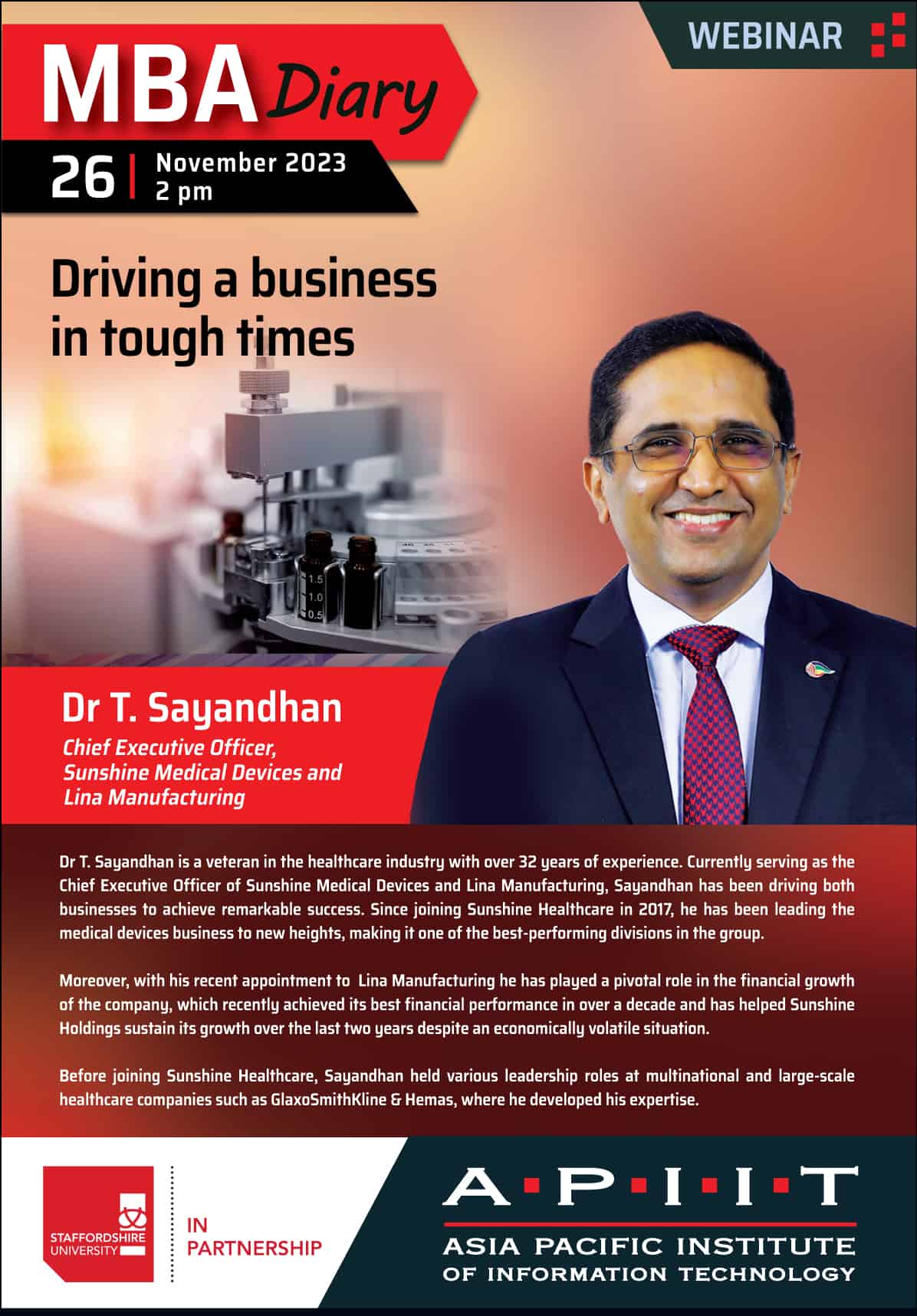 WEBINAR

MBA Diary

26 | November 2023
2 pm

Driving a business in tough times

Dr T. Sayandhan

Chief Executive Officer,
Sunshine Medical Devices and
Lina Manufacturing

Dr T. Sayandhan is a veteran in the healthcare industry with over 32 years of experience. Currently serving as the Chief Executive Officer of Sunshine Medical Devices and Lina Manufacturing, Sayandhan has been driving both businesses to achieve remarkable success. Since joining Sunshine Healthcare in 2017, he has been leading the medical devices business to new heights, making it one of the best-performing divisions in the group.

Moreover, with his recent appointment to Lina Manufacturing he has played a pivotal role in the financial growth of the company, which recently achieved its best financial performance in over a decade and has helped Sunshine Holdings sustain its growth over the last two years despite an economically volatile situation.

Before joining Sunshine Healthcare, Sayandhan held various leadership roles at multinational and large-scale healthcare companies such as GlaxoSmithKline & Hemas, where he developed his expertise.

STAFFORDSHIRE
UNIVERSITY

IN
PARTNERSHIP

A·P·I·I·T

ASIA PACIFIC INSTITUTE
OF INFORMATION TECHNOLOGY